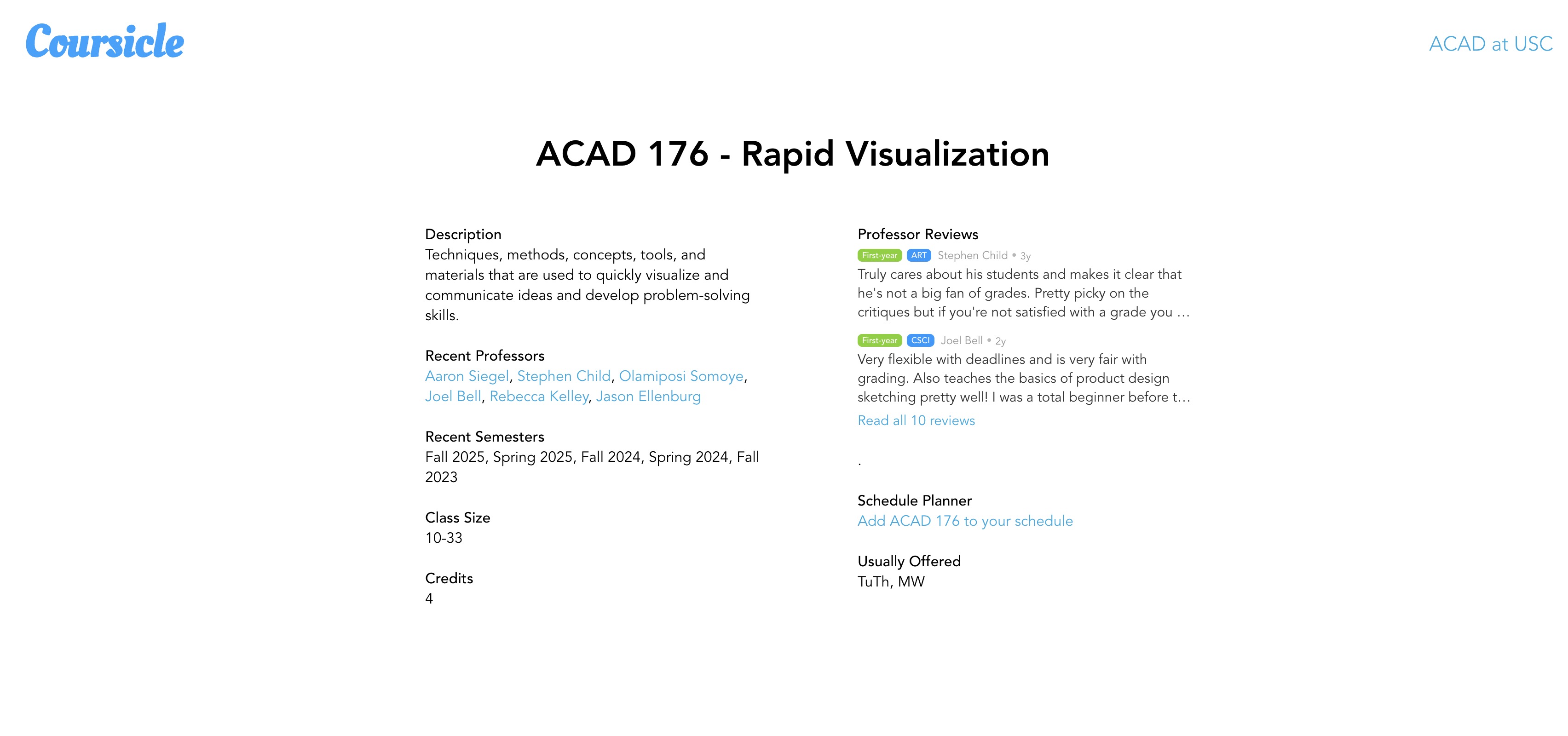 Coursicle

ACAD at USC

ACAD 176 - Rapid Visualization

Description
Techniques, methods, concepts, tools, and materials that are used to quickly visualize and communicate ideas and develop problem-solving skills.

Recent Professors
Aaron Siegel, Stephen Child, Olamiposi Somoye, Joel Bell, Rebecca Kelley, Jason Ellenburg

Recent Semesters
Fall 2025, Spring 2025, Fall 2024, Spring 2024, Fall 2023

Class Size
10-33

Credits
4

Professor Reviews
First-year ART Stephen Child • 3y
Truly cares about his students and makes it clear that he's not a big fan of grades. Pretty picky on the critiques but if you're not satisfied with a grade you …

First-year CSCI Joel Bell • 2y
Very flexible with deadlines and is very fair with grading. Also teaches the basics of product design sketching pretty well! I was a total beginner before t…

Read all 10 reviews

.

Schedule Planner
Add ACAD 176 to your schedule

Usually Offered
TuTh, MW